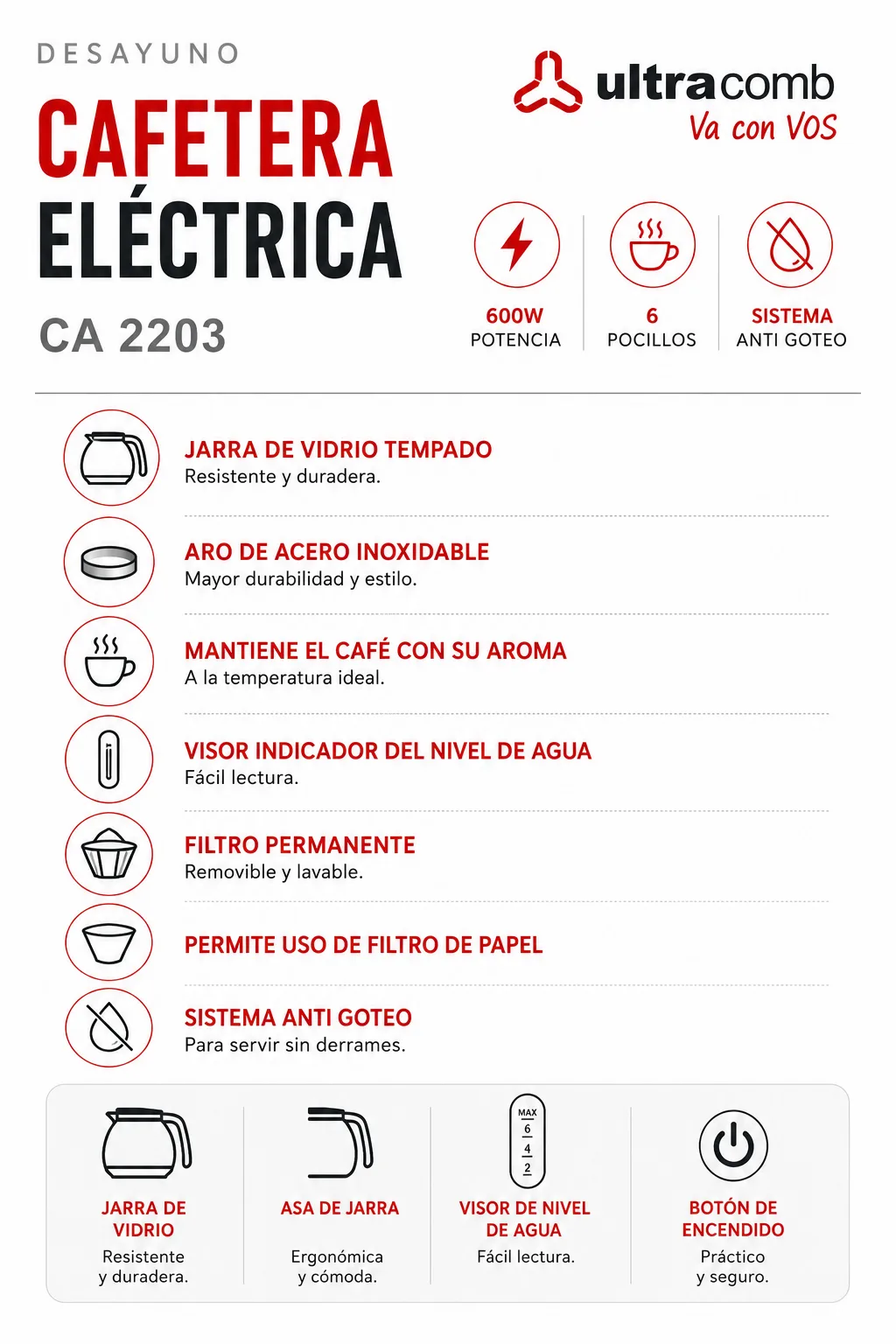 DESAYUNO

CAFETERA ELÉCTRICA

CA 2203

ultracomb
Va con VOS

600W
POTENCIA

6
POCILLOS

SISTEMA
ANTI GOTEO

JARRA DE VIDRIO TEMPADO
Resistente y duradera.

ARO DE ACERO INOXIDABLE
Mayor durabilidad y estilo.

MANTIENE EL CAFÉ CON SU AROMA
A la temperatura ideal.

VISOR INDICADOR DEL NIVEL DE AGUA
Fácil lectura.

FILTRO PERMANENTE
Removible y lavable.

PERMITE USO DE FILTRO DE PAPEL

SISTEMA ANTI GOTEO
Para servir sin derrames.

JARRA DE VIDRIO
Resistente y duradera.

ASA DE JARRA
Ergonómica y cómoda.

MAX
6
4
2

VISOR DE NIVEL DE AGUA
Fácil lectura.

BOTÓN DE ENCENDIDO
Práctico y seguro.